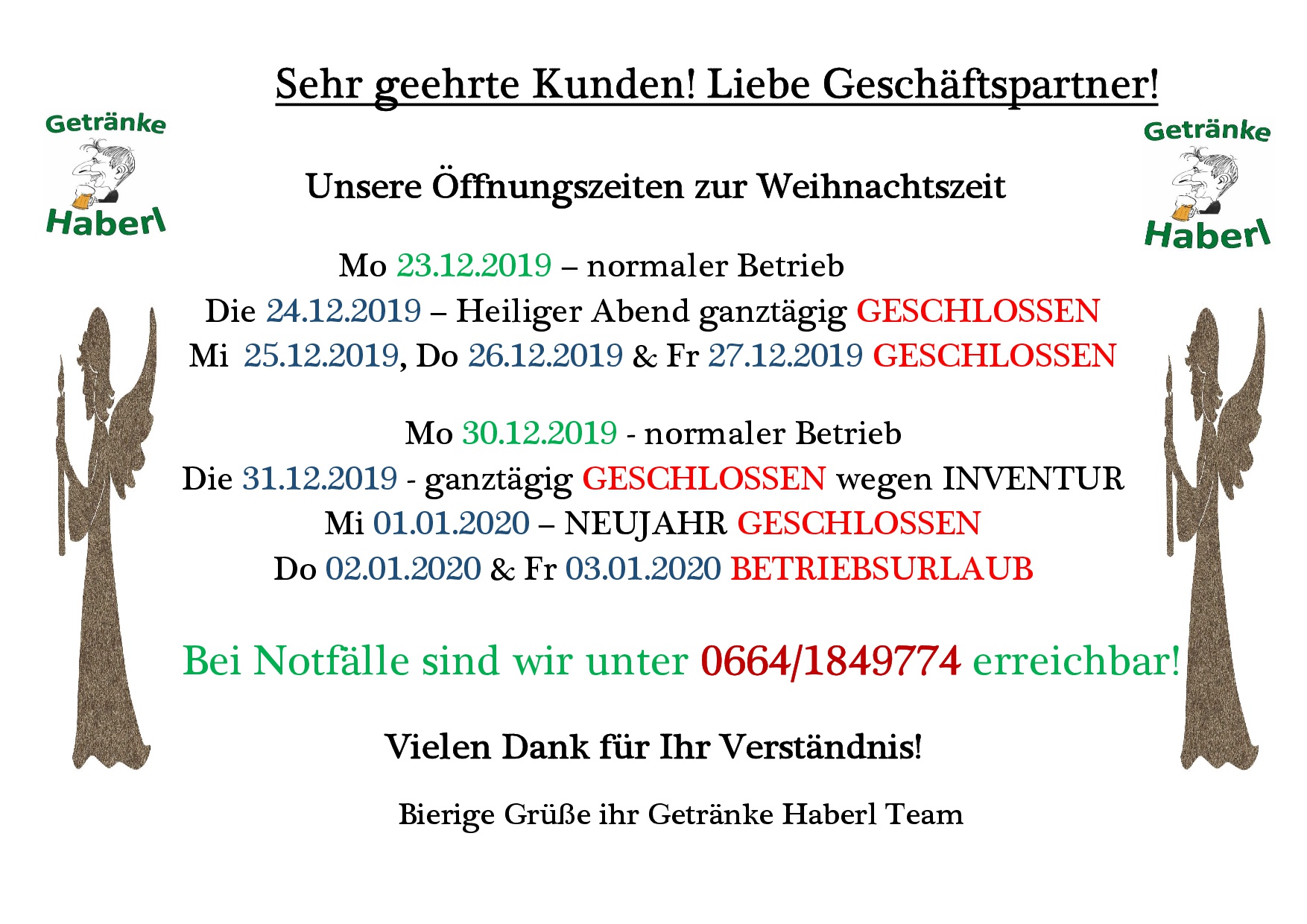 Sehr geehrte Kunden! Liebe Geschäftspartner!

Getränke
Haberl

Getränke
Haberl

Unsere Öffnungszeiten zur Weihnachtszeit

Mo 23.12.2019 – normaler Betrieb
Die 24.12.2019 – Heiliger Abend ganztägig GESCHLOSSEN
Mi 25.12.2019, Do 26.12.2019 & Fr 27.12.2019 GESCHLOSSEN

Mo 30.12.2019 - normaler Betrieb
Die 31.12.2019 - ganztägig GESCHLOSSEN wegen INVENTUR
Mi 01.01.2020 – NEUJAHR GESCHLOSSEN
Do 02.01.2020 & Fr 03.01.2020 BETRIEBSURLAUB

Bei Notfälle sind wir unter 0664/1849774 erreichbar!

Vielen Dank für Ihr Verständnis!

Bierige Grüße ihr Getränke Haberl Team